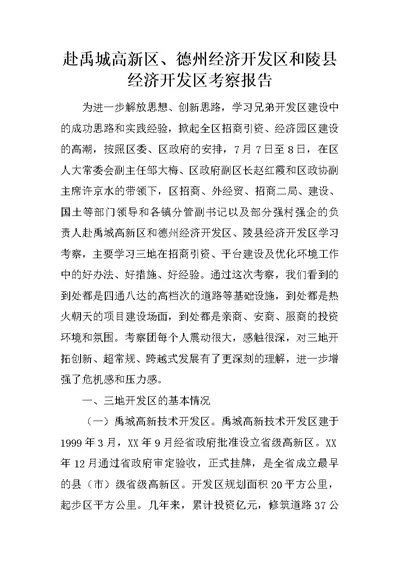 赴禹城高新区、德州经济开发区和陵县经济开发区考察报告

为进一步解放思想、创新思路，学习兄弟开发区建设中的成功思路和实践经验，掀起全区招商引资、经济园区建设的高潮，按照区委、区政府的安排，7月7日至8日，在区人大常委会副主任邹大梅、区政府副区长赵红霞和区政协副主席许京水的带领下，区招商、外经贸、招商二局、建设、国土等部门领导和各镇分管副书记以及部分强村强企的负责人赴禹城高新区和德州经济开发区、陵县经济开发区学习考察，主要学习三地在招商引资、平台建设及优化环境工作中的好办法、好措施、好经验。通过这次考察，我们看到的到处都是四通八达的高档次的道路等基础设施，到处都是热火朝天的项目建设场面，到处都是亲商、安商、服商的投资环境和氛围。考察团每个人震动很大，感触很深，对三地开拓创新、超常规、跨越式发展有了更深刻的理解，进一步增强了危机感和压力感。

一、三地开发区的基本情况

（一）禹城高新技术开发区。禹城高新技术开发区建于1999年3月，XX年9月经省政府批准设立省级高新区。XX年12月通过省政府审定验收，正式挂牌，是全省成立最早的县（市）级省级高新区。开发区规划面积20平方公里，起步区平方公里。几年来，累计投资亿元，修筑道路37公